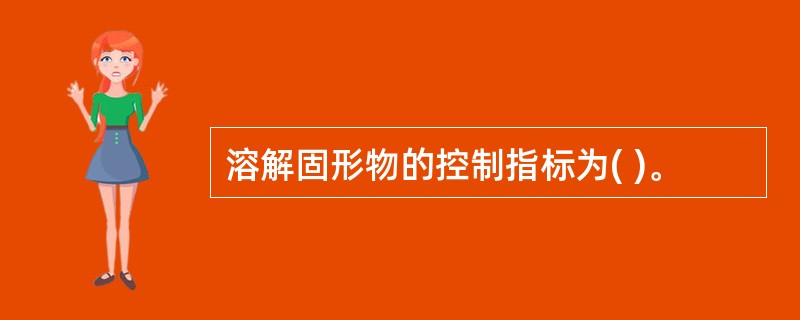 溶解固形物的控制指标为( )。